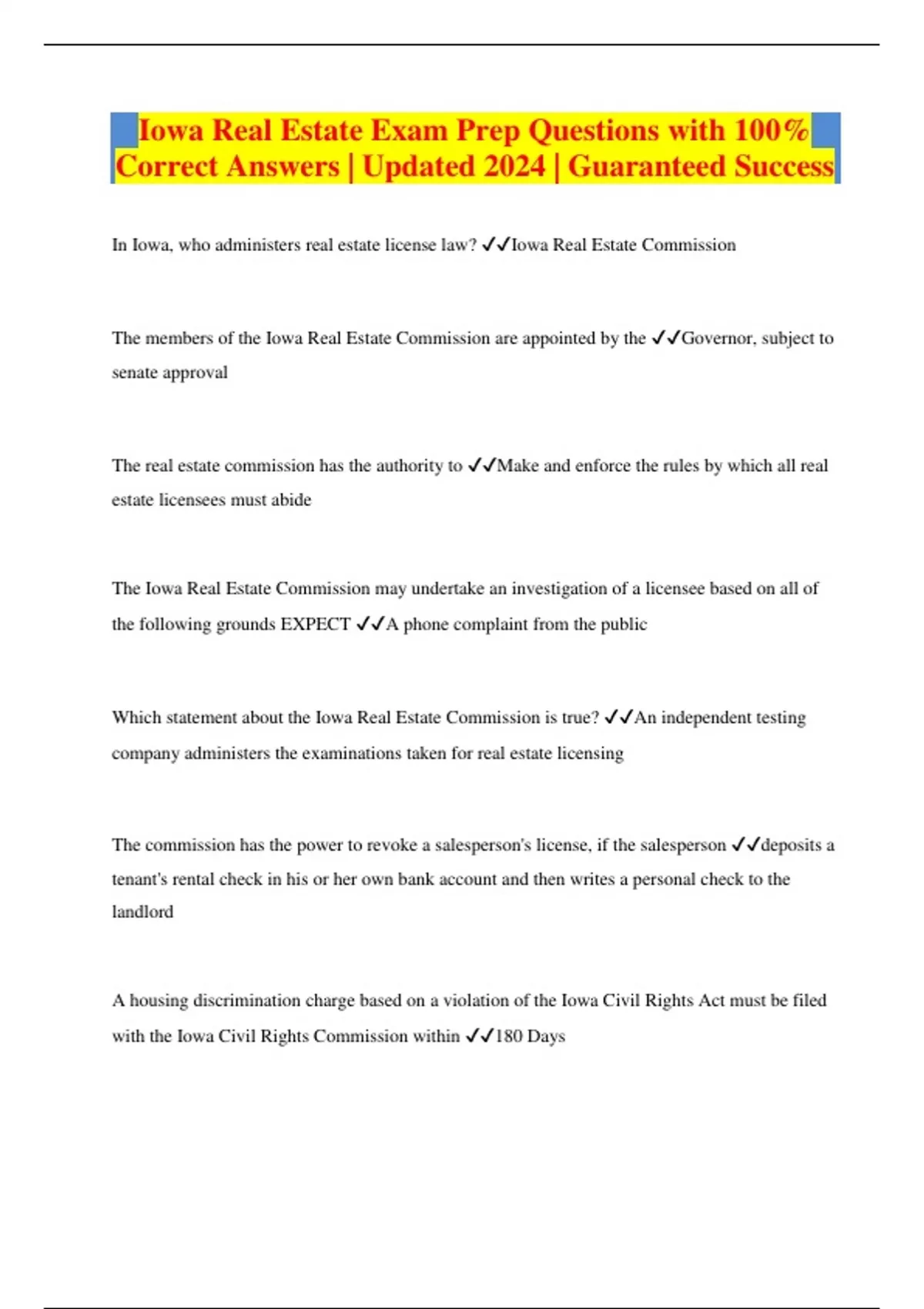 Iowa Real Estate Exam Prep Questions with 100% Correct Answers | Updated 2024 | Guaranteed Success

In Iowa, who administers real estate license law? ✓✓Iowa Real Estate Commission

The members of the Iowa Real Estate Commission are appointed by the ✓✓Governor, subject to senate approval

The real estate commission has the authority to ✓✓Make and enforce the rules by which all real estate licensees must abide

The Iowa Real Estate Commission may undertake an investigation of a licensee based on all of the following grounds EXPECT ✓✓A phone complaint from the public

Which statement about the Iowa Real Estate Commission is true? ✓✓An independent testing company administers the examinations taken for real estate licensing

The commission has the power to revoke a salesperson's license, if the salesperson ✓✓deposits a tenant's rental check in his or her own bank account and then writes a personal check to the landlord

A housing discrimination charge based on a violation of the Iowa Civil Rights Act must be filed with the Iowa Civil Rights Commission within ✓✓180 Days